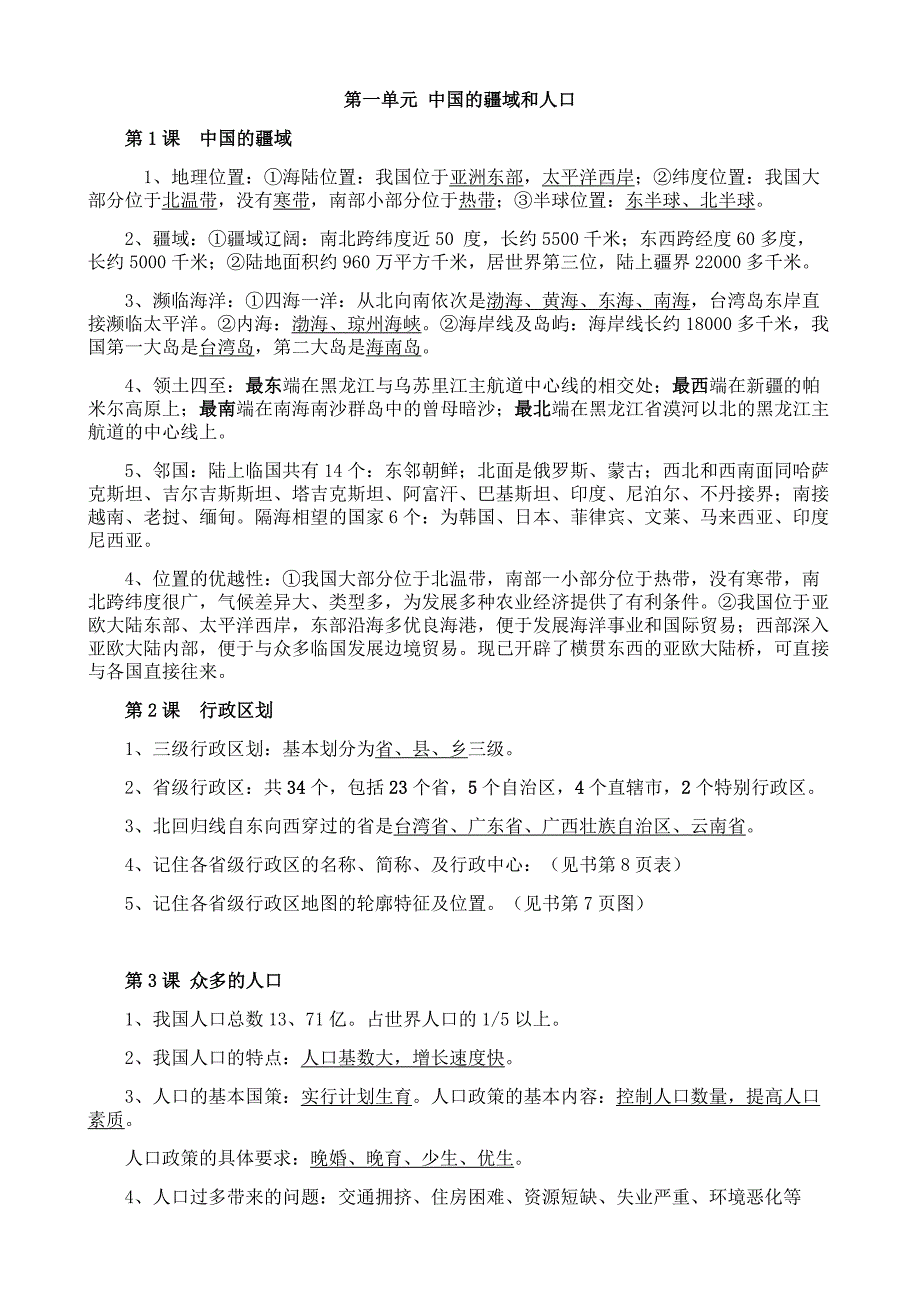 第一单元 中国的疆域和人口

第 1 课　中国的疆域

1、地理位置：①海陆位置：我国位于亚洲东部，太平洋西岸；②纬度位置：我国大部分位于北温带，没有寒带，南部小部分位于热带；③半球位置：东半球、北半球。

2、疆域：①疆域辽阔：南北跨纬度近 50 度，长约 5500 千米；东西跨经度 60 多度，长约 5000 千米；②陆地面积约 960 万平方千米，居世界第三位，陆上疆界 22000 多千米。

3、濒临海洋：①四海一洋：从北向南依次是渤海、黄海、东海、南海，台湾岛东岸直接濒临太平洋。②内海：渤海、琼州海峡。②海岸线及岛屿：海岸线长约 18000 多千米，我国第一大岛是台湾岛，第二大岛是海南岛。

4、领土四至：最东端在黑龙江与乌苏里江主航道中心线的相交处；最西端在新疆的帕米尔高原上；最南端在南海南沙群岛中的曾母暗沙；最北端在黑龙江省漠河以北的黑龙江主航道的中心线上。

5、邻国：陆上临国共有 14 个：东邻朝鲜；北面是俄罗斯、蒙古；西北和西南面同哈萨克斯坦、吉尔吉斯斯坦、塔吉克斯坦、阿富汗、巴基斯坦、印度、尼泊尔、不丹接界；南接越南、老挝、缅甸。隔海相望的国家 6 个：为韩国、日本、菲律宾、文莱、马来西亚、印度尼西亚。

4、位置的优越性：①我国大部分位于北温带，南部一小部分位于热带，没有寒带，南北跨纬度很广，气候差异大、类型多，为发展多种农业经济提供了有利条件。②我国位于亚欧大陆东部、太平洋西岸，东部沿海多优良海港，便于发展海洋事业和国际贸易；西部深入亚欧大陆内部，便于与众多临国发展边境贸易。现已开辟了横贯东西的亚欧大陆桥，可直接与各国直接往来。

第 2 课　行政区划

1、三级行政区划：基本划分为省、县、乡三级。

2、省级行政区：共 34 个，包括 23 个省，5 个自治区，4 个直辖市，2 个特别行政区。

3、北回归线自东向西穿过的省是台湾省、广东省、广西壮族自治区、云南省。

4、记住各省级行政区的名称、简称、及行政中心：（见书第 8 页表）

5、记住各省级行政区地图的轮廓特征及位置。（见书第 7 页图）

第 3 课 众多的人口

1、我国人口总数 13、71 亿。占世界人口的 1/5 以上。

2、我国人口的特点：人口基数大，增长速度快。

3、人口的基本国策：实行计划生育。人口政策的基本内容：控制人口数量，提高人口素质。

人口政策的具体要求：晚婚、晚育、少生、优生。

4、人口过多带来的问题：交通拥挤、住房困难、资源短缺、失业严重、环境恶化等